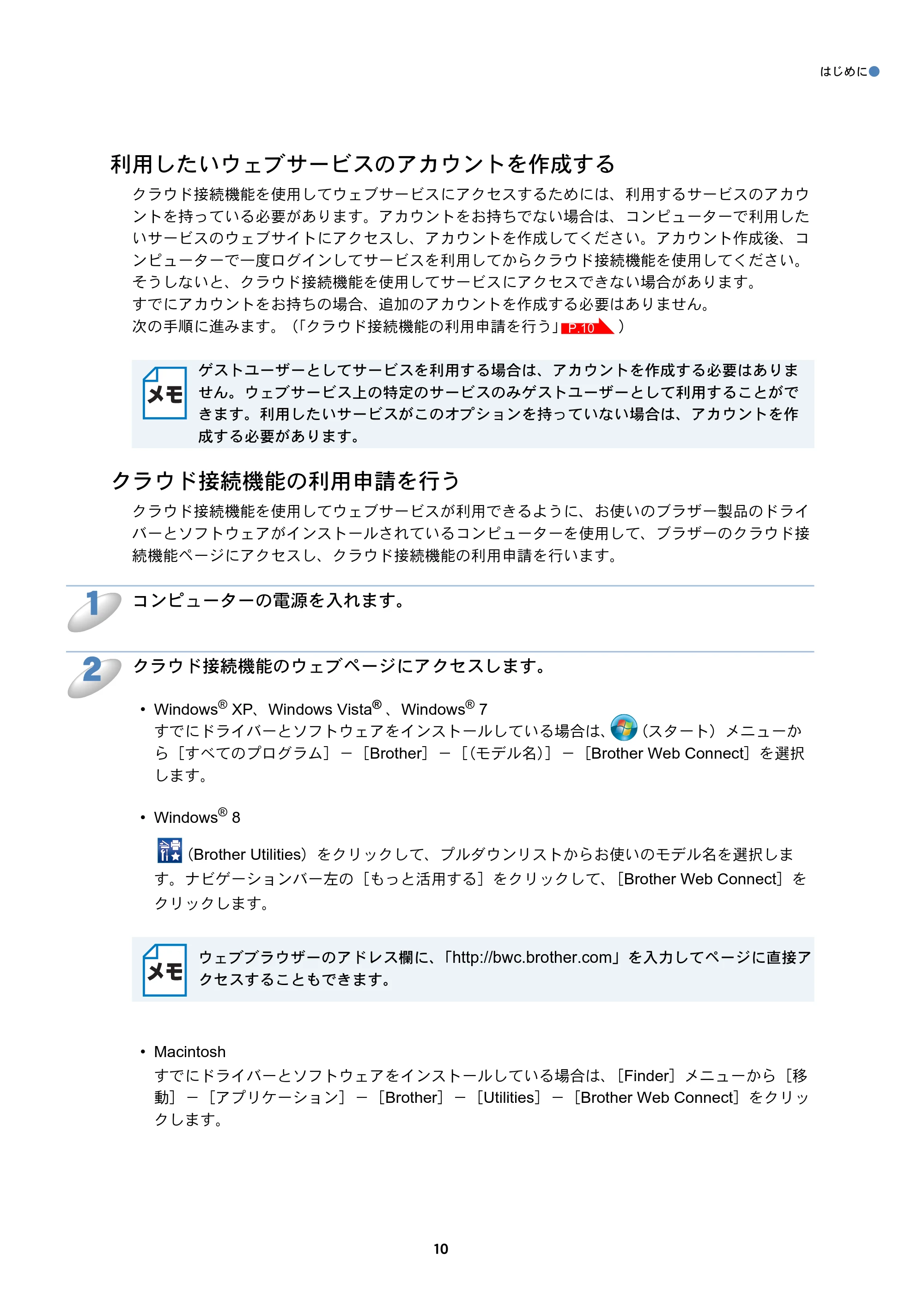 はじめに

利用したいウェブサービスのアカウントを作成する

クラウド接続機能を使用してウェブサービスにアクセスするためには、利用するサービスのアカウントを持っている必要があります。アカウントをお持ちでない場合は、コンピューターで利用したいサービスのウェブサイトにアクセスし、アカウントを作成してください。アカウント作成後、コンピューターで一度ログインしてサービスを利用してからクラウド接続機能を使用してください。そうしないと、クラウド接続機能を使用してサービスにアクセスできない場合があります。
すでにアカウントをお持ちの場合、追加のアカウントを作成する必要はありません。
次の手順に進みます。（「クラウド接続機能の利用申請を行う」P.10）

メモ

ゲストユーザーとしてサービスを利用する場合は、アカウントを作成する必要はありません。ウェブサービス上の特定のサービスのみゲストユーザーとして利用することができます。利用したいサービスがこのオプションを持っていない場合は、アカウントを作成する必要があります。

クラウド接続機能の利用申請を行う

クラウド接続機能を使用してウェブサービスが利用できるように、お使いのブラザー製品のドライバーとソフトウェアがインストールされているコンピューターを使用して、ブラザーのクラウド接続機能ページにアクセスし、クラウド接続機能の利用申請を行います。

1 コンピューターの電源を入れます。

2 クラウド接続機能のウェブページにアクセスします。

• Windows® XP、Windows Vista®、Windows® 7
すでにドライバーとソフトウェアをインストールしている場合は、（スタート）メニューから［すべてのプログラム］－［Brother］－［(モデル名)］－［Brother Web Connect］を選択します。

• Windows® 8
(Brother Utilities)をクリックして、プルダウンリストからお使いのモデル名を選択します。ナビゲーションバー左の［もっと活用する］をクリックして、［Brother Web Connect］をクリックします。

メモ

ウェブブラウザーのアドレス欄に、「http://bwc.brother.com」を入力してページに直接アクセスすることもできます。

• Macintosh
すでにドライバーとソフトウェアをインストールしている場合は、［Finder］メニューから［移動］－［アプリケーション］－［Brother］－［Utilities］－［Brother Web Connect］をクリックします。

10